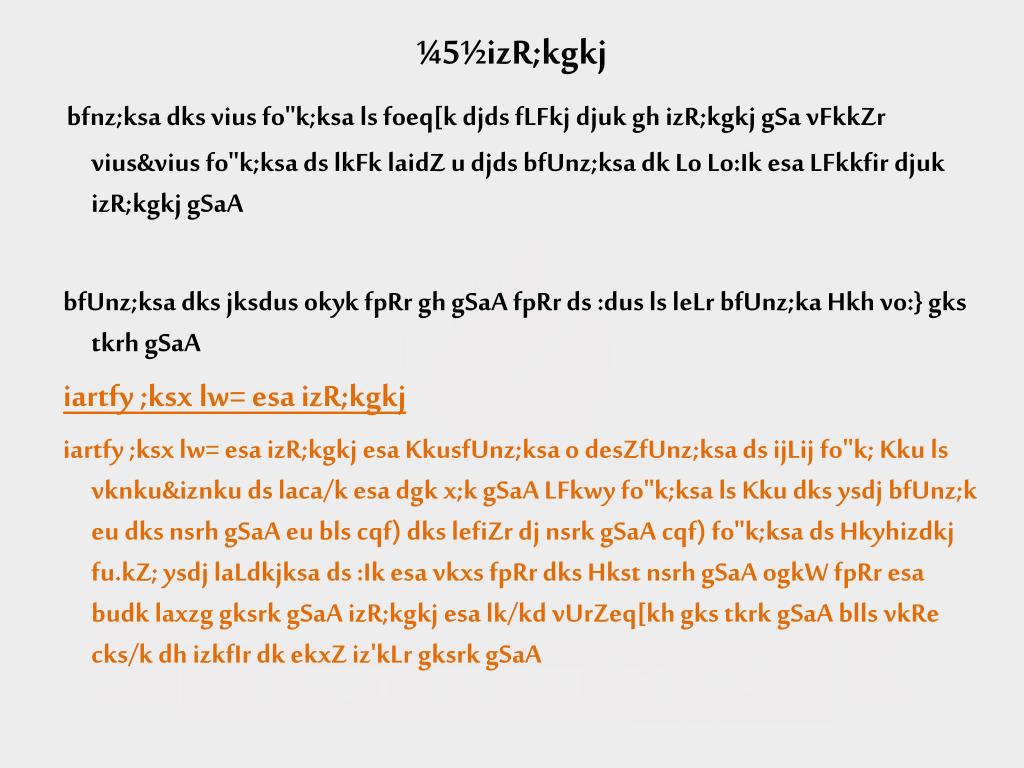 ¼5½izR;kgkj

bfnz;ksa dks vius fo"k;ksa ls foeq[k djds fLFkj djuk gh izR;kgkj gSa vFkkZr vius&vius fo"k;ksa ds lkFk laidZ u djds bfUnz;ksa dk Lo Lo:Ik esa LFkkfir djuk izR;kgkj gSaA

bfUnz;ksa dks jksdus okyk fpRr gh gSaA fpRr ds :dus ls leLr bfUnz;ka Hkh vo:} gks tkrh gSaA

iartfy ;ksx lw= esa izR;kgkj

iartfy ;ksx lw= esa izR;kgkj esa KkusfUnz;ksa o desZfUnz;ksa ds ijLij fo"k; Kku ls vknku&iznku ds laca/k esa dgk x;k gSaA LFkwy fo"k;ksa ls Kku dks ysdj bfUnz;k eu dks nsrh gSaA eu bls cqf) dks lefiZr dj nsrk gSaA cqf) fo"k;ksa ds Hkyhizdkj fu.kZ; ysdj laLdkjksa ds :Ik esa vkxs fpRr dks Hkst nsrh gSaA ogkW fpRr esa budk laxzg gksrk gSaA izR;kgkj esa lk/kd vUrZeq[kh gks tkrk gSaA blls vkRe cks/k dh izkfIr dk ekxZ iz'kLr gksrk gSaA